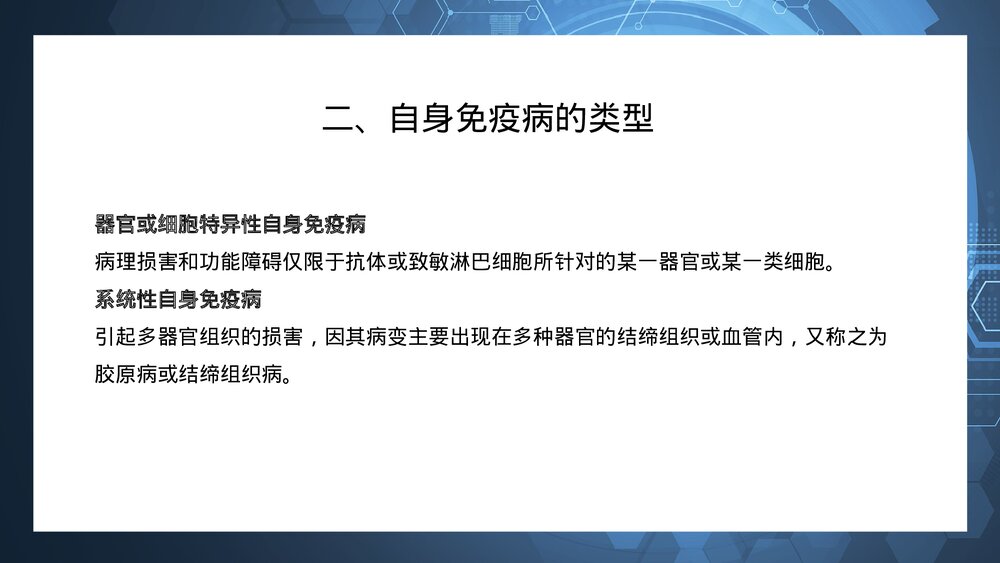 二、自身免疫病的类型

器官或细胞特异性自身免疫病

病理损害和功能障碍仅限于抗体或致敏淋巴细胞所针对的某一器官或某一类细胞。

系统性自身免疫病

引起多器官组织的损害，因其病变主要出现在多种器官的结缔组织或血管内，又称之为胶原病或结缔组织病。